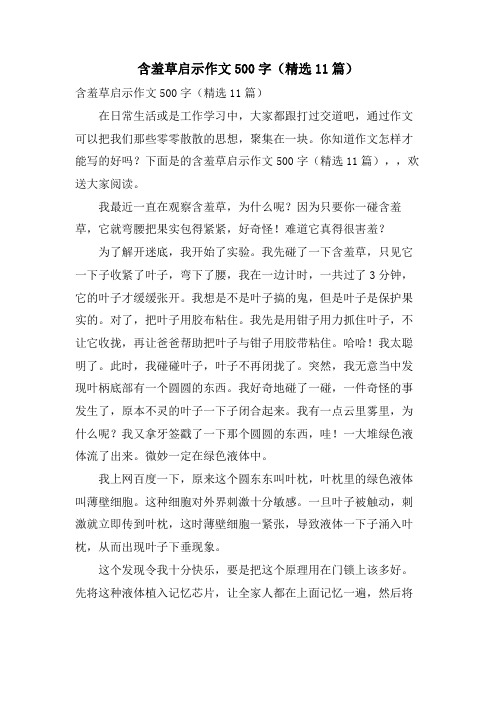 含羞草启示作文500字（精选11篇）

含羞草启示作文500字（精选11篇）

在日常生活或是工作学习中，大家都跟打过交道吧，通过作文可以把我们那些零零散散的思想，聚集在一块。你知道作文怎样才能写的好吗？下面是的含羞草启示作文500字（精选11篇），，欢送大家阅读。

我最近一直在观察含羞草，为什么呢？因为只要你一碰含羞草，它就弯腰把果实包得紧紧，好奇怪！难道它真得很害羞？

为了解开迷底，我开始了实验。我先碰了一下含羞草，只见它一下子收紧了叶子，弯下了腰，我在一边计时，一共过了3分钟，它的叶子才缓缓张开。我想是不是叶子搞的鬼，但是叶子是保护果实的。对了，把叶子用胶布粘住。我先是用钳子用力抓住叶子，不让它收拢，再让爸爸帮助把叶子与钳子用胶带粘住。哈哈！我太聪明了。此时，我碰碰叶子，叶子不再闭拢了。突然，我无意当中发现叶柄底部有一个圆圆的东西。我好奇地碰了一碰，一件奇怪的事发生了，原本不灵的叶子一下子闭合起来。我有一点云里雾里，为什么呢？我又拿牙签戳了一下那个圆圆的东西，哇！一大堆绿色液体流了出来。微妙一定在绿色液体中。

我上网百度一下，原来这个圆东东叫叶枕，叶枕里的绿色液体叫薄壁细胞。这种细胞对外界刺激十分敏感。一旦叶子被触动，刺激就立即传到叶枕，这时薄壁细胞一紧张，导致液体一下子涌入叶枕，从而出现叶子下垂现象。

这个发现令我十分快乐，要是把这个原理用在门锁上该多好。先将这种液体植入记忆芯片，让全家人都在上面记忆一遍，然后将